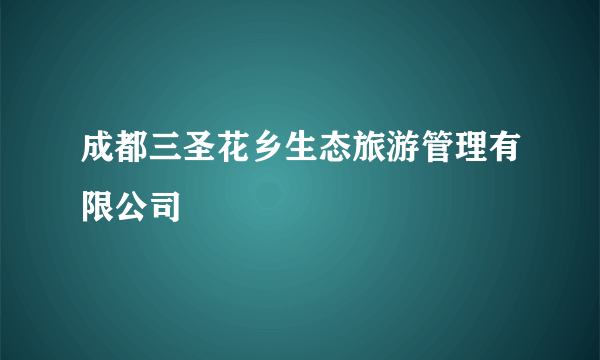 成都三圣花乡生态旅游管理有限公司